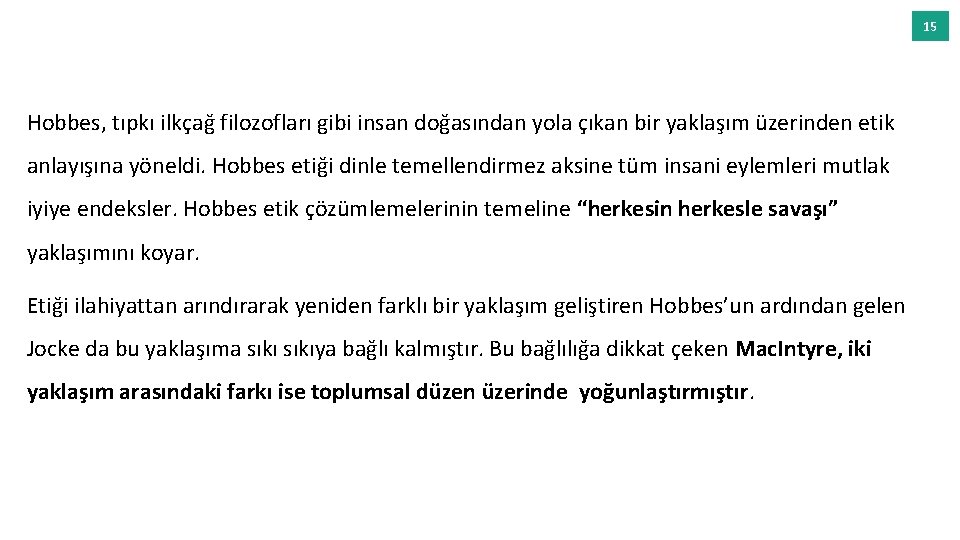 15

Hobbes, tıpkı ilkçağ filozofları gibi insan doğasından yola çıkan bir yaklaşım üzerinden etik anlayışına yöneldi. Hobbes etiği dinle temellendirmez aksine tüm insani eylemleri mutlak iyiye endeksler. Hobbes etik çözümlemelerinin temeline "herkesin herkesle savaşı" yaklaşımını koyar.

Etiği ilahiyattan arındırarak yeniden farklı bir yaklaşım geliştiren Hobbes'un ardından gelen Jocke da bu yaklaşıma sıkı sıkıya bağlı kalmıştır. Bu bağlılığa dikkat çeken MacIntyre, iki yaklaşım arasındaki farkı ise toplumsal düzen üzerinde yoğunlaştırmıştır.